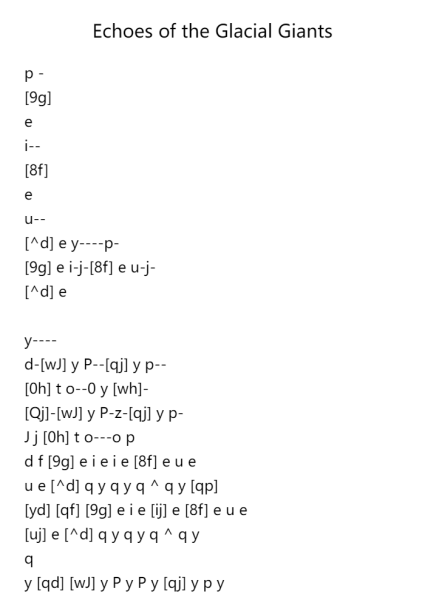 Echoes of the Glacial Giants

p -
[9g]
e
i--
[8f]
e
u--
[^d] e y----p-
[9g] e i-j-[8f] e u-j-
[^d] e

y----
d-[wJ] y P--[qj] y p--
[0h] t o--0 y [wh]-
[Qj]-[wJ] y P-z-[qj] y p-
J j [0h] t o---o p
d f [9g] e i e i e [8f] e u e
u e [^d] q y q y q ^ q y [qp]
[yd] [qf] [9g] e i e [ij] e [8f] e u e
[uj] e [^d] q y q y q ^ q y
q
y [qd] [wJ] y P y P y [qj] y p y